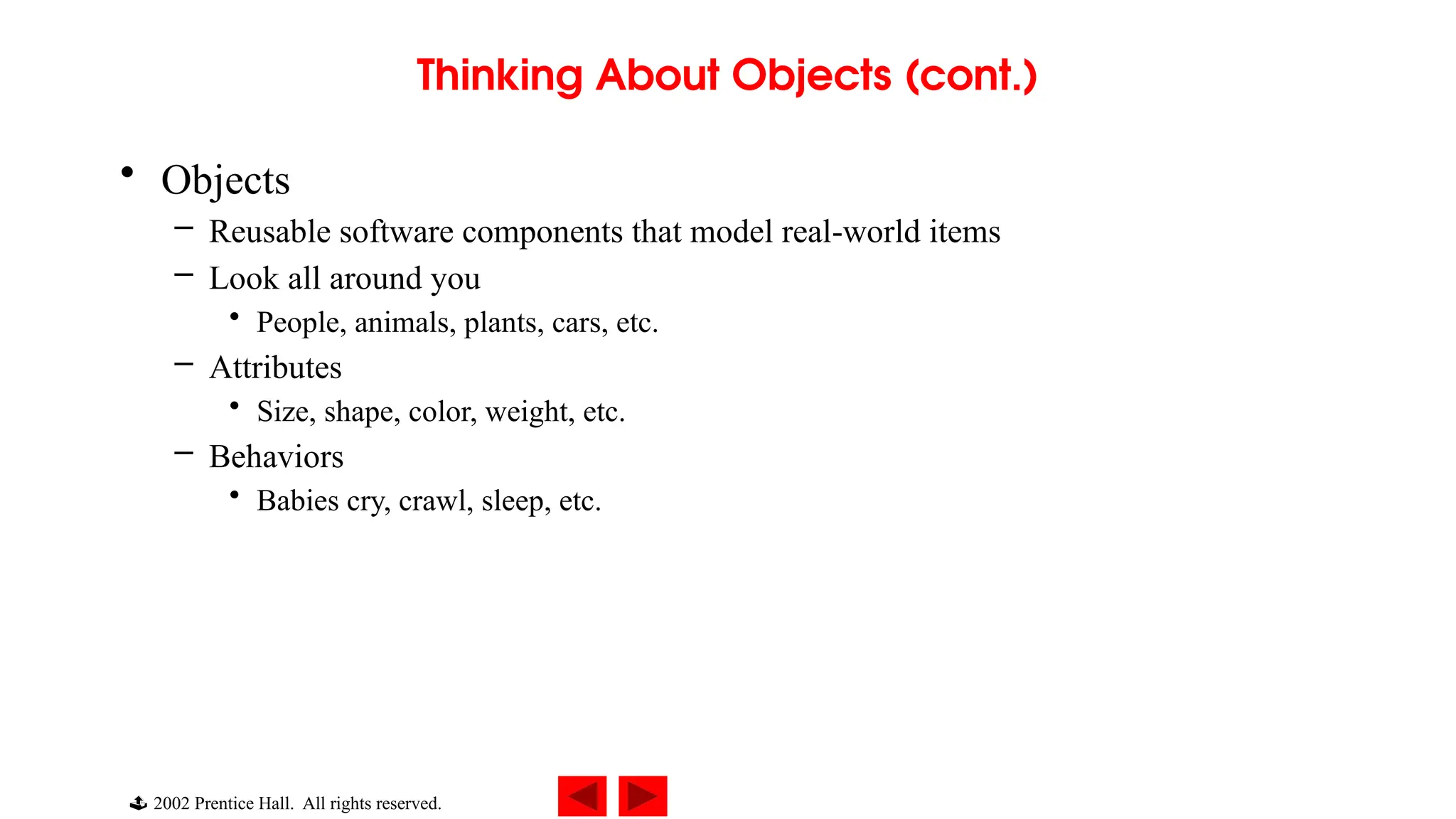 Thinking About Objects (cont.)

• Objects
– Reusable software components that model real-world items
– Look all around you
• People, animals, plants, cars, etc.
– Attributes
• Size, shape, color, weight, etc.
– Behaviors
• Babies cry, crawl, sleep, etc.

2002 Prentice Hall. All rights reserved.